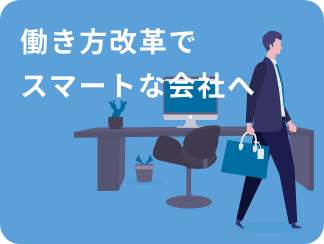 働き方改革で
スマートな会社へ